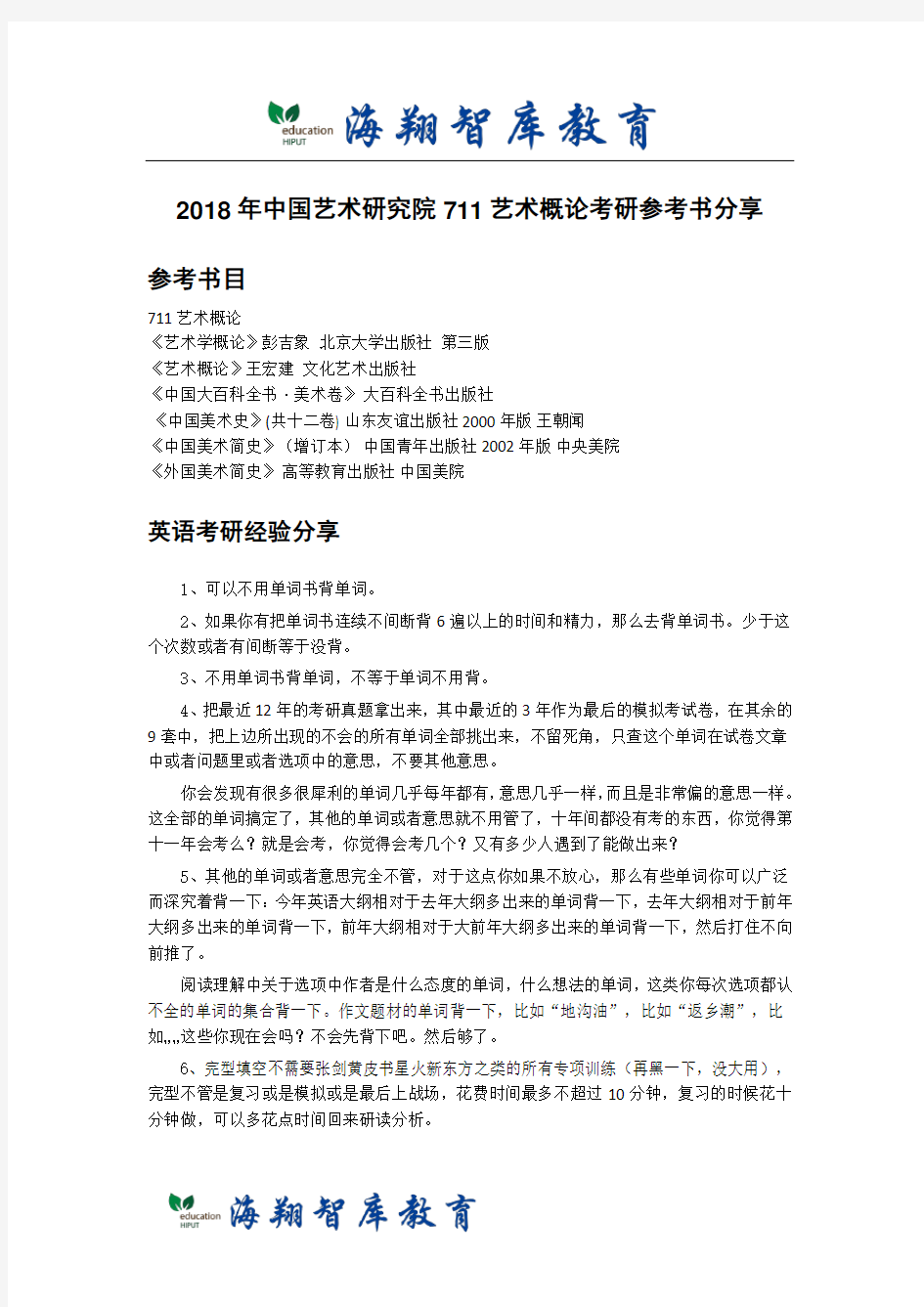 education
HIPUT
海翔智库教育

2018年中国艺术研究院711艺术概论考研参考书分享

参考书目

711艺术概论
《艺术学概论》彭吉象 北京大学出版社 第三版
《艺术概论》王宏建 文化艺术出版社
《中国大百科全书·美术卷》大百科全书出版社
《中国美术史》(共十二卷) 山东友谊出版社2000年版 王朝闻
《中国美术简史》(增订本) 中国青年出版社2002年版 中央美院
《外国美术简史》高等教育出版社 中国美院

英语考研经验分享

1、可以不用单词书背单词。

2、如果你有把单词书连续不间断背6遍以上的时间和精力，那么去背单词书。少于这个次数或者有间断等于没背。

3、不用单词书背单词，不等于单词不用背。

4、把最近12年的考研真题拿出来，其中最近的3年作为最后的模拟考试卷，在其余的9套中，把上边所出现的不会的所有单词全部挑出来，不留死角，只查这个单词在试卷文章中或者问题里或者选项中的意思，不要其他意思。

你会发现有很多很犀利的单词几乎每年都有，意思几乎一样，而且是非常偏的意思一样。这全部的单词搞定了，其他的单词或者意思就不用管了，十年间都没有考的东西，你觉得第十一年会考么？就是会考，你觉得会考几个？又有多少人遇到了能做出来？

5、其他的单词或者意思完全不管，对于这点你如果不放心，那么有些单词你可以广泛而深究着背一下：今年英语大纲相对于去年大纲多出来的单词背一下，去年大纲相对于前年大纲多出来的单词背一下，前年大纲相对于大前年大纲多出来的单词背一下，然后打住不向前推了。

阅读理解中关于选项中作者是什么态度的单词，什么想法的单词，这类你每次选项都认不全的单词的集合背一下。作文题材的单词背一下，比如“地沟油”，比如“返乡潮”，比如,,,,这些你现在会吗？不会先背下吧。然后够了。

6、完型填空不需要张剑黄皮书星火新东方之类的所有专项训练（再黑一下，没大用），完型不管是复习或是模拟或是最后上战场，花费时间最多不超过10分钟，复习的时候花十分钟做，可以多花点时间回来研读分析。

education
HIPUT
海翔智库教育